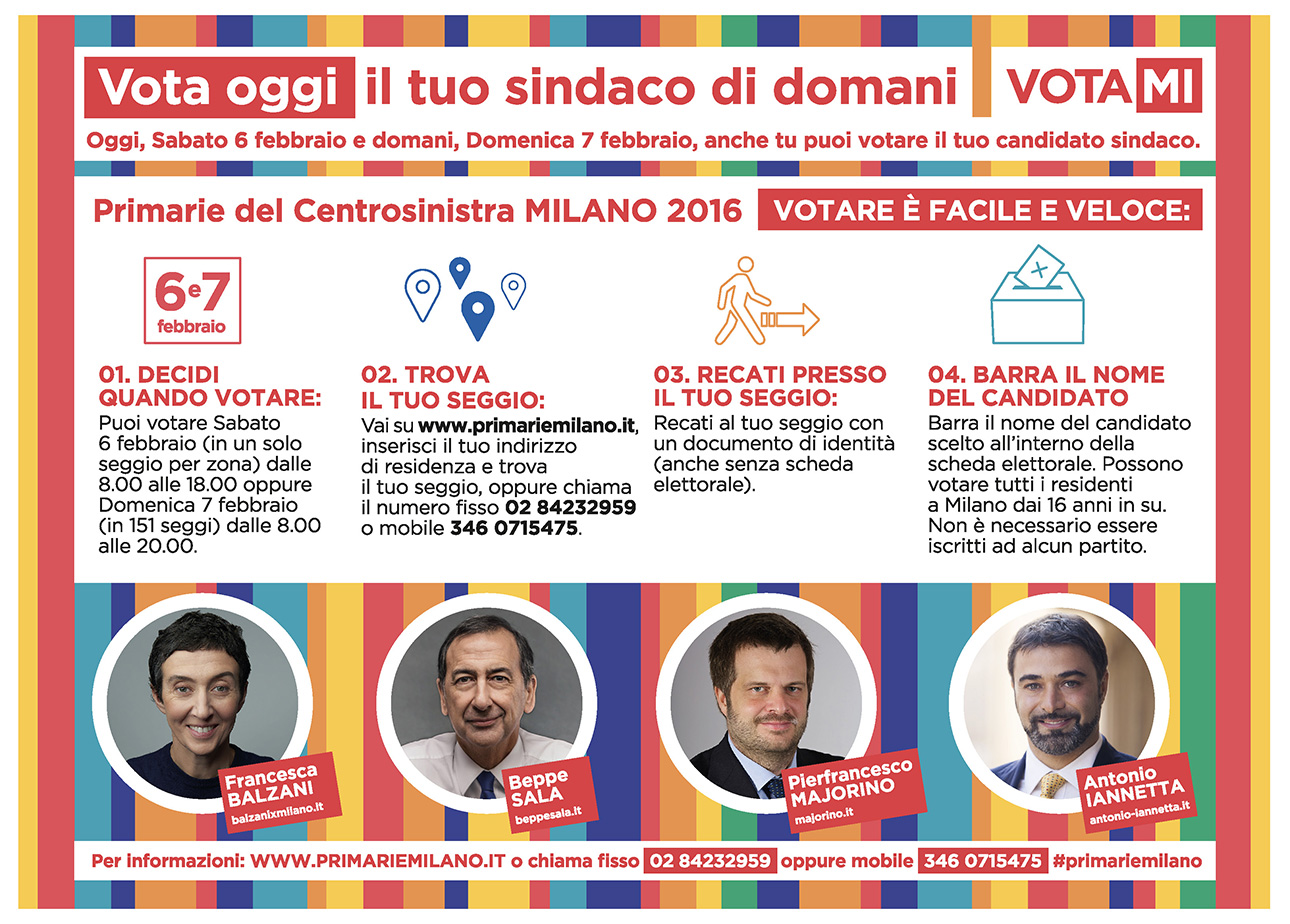 Vota oggi il tuo sindaco di domani

VOTAMI

Oggi, Sabato 6 febbraio e domani, Domenica 7 febbraio, anche tu puoi votare il tuo candidato sindaco.

Primarie del Centrosinistra MILANO 2016

VOTARE È FACILE E VELOCE:

6e7 febbraio

01. DECIDI QUANDO VOTARE:
Puoi votare Sabato 6 febbraio (in un solo seggio per zona) dalle 8.00 alle 18.00 oppure Domenica 7 febbraio (in 151 seggi) dalle 8.00 alle 20.00.

02. TROVA IL TUO SEGGIO:
Vai su www.primariemilano.it, inserisci il tuo indirizzo di residenza e trova il tuo seggio, oppure chiama il numero fisso 02 84232959 o mobile 346 0715475.

03. RECATI PRESSO IL TUO SEGGIO:
Recati al tuo seggio con un documento di identità (anche senza scheda elettorale).

04. BARRA IL NOME DEL CANDIDATO
Barra il nome del candidato scelto all'interno della scheda elettorale. Possono votare tutti i residenti a Milano dai 16 anni in su. Non è necessario essere iscritti ad alcun partito.

Francesca BALZANI
balzanixmilano.it

Beppe SALA
beppesala.it

Pierfrancesco MAJORINO
majorino.it

Antonio IANNETTA
antonio-iannetta.it

Per informazioni: WWW.PRIMARIEMILANO.IT o chiama fisso 02 84232959 oppure mobile 346 0715475 #primariemilano